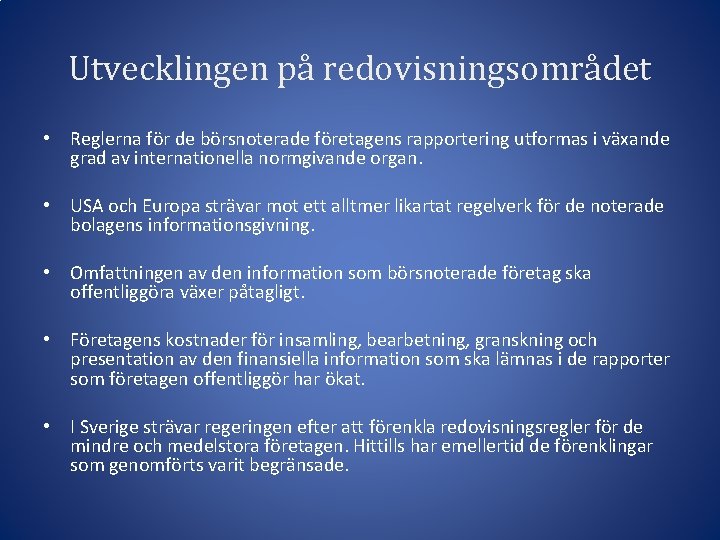 Utvecklingen på redovisningsområdet

• Reglerna för de börsnoterade företagens rapportering utformas i växande grad av internationella normgivande organ.

• USA och Europa strävar mot ett alltmer likartat regelverk för de noterade bolagens informationsgivning.

• Omfattningen av den information som börsnoterade företag ska offentliggöra växer påtagligt.

• Företagens kostnader för insamling, bearbetning, granskning och presentation av den finansiella information som ska lämnas i de rapporter som företagen offentliggör har ökat.

• I Sverige strävar regeringen efter att förenkla redovisningsregler för de mindre och medelstora företagen. Hittills har emellertid de förenklingar som genomförts varit begränsade.